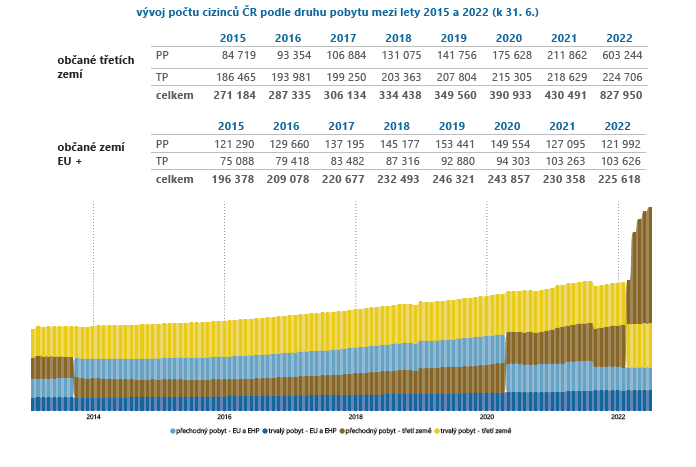 vývoj počtu cizinců ČR podle druhu pobytu mezi lety 2015 a 2022 (k 31. 6.)

| | | 2015 | 2016 | 2017 | 2018 | 2019 | 2020 | 2021 | 2022 |
|---|---|---|---|---|---|---|---|---|---|
| občané třetích zemí | PP | 84 719 | 93 354 | 106 884 | 131 075 | 141 756 | 175 628 | 211 862 | 603 244 |
| | TP | 186 465 | 193 981 | 199 250 | 203 363 | 207 804 | 215 305 | 218 629 | 224 706 |
| | celkem | 271 184 | 287 335 | 306 134 | 334 438 | 349 560 | 390 933 | 430 491 | 827 950 |

| | | 2015 | 2016 | 2017 | 2018 | 2019 | 2020 | 2021 | 2022 |
|---|---|---|---|---|---|---|---|---|---|
| občané zemí EU + | PP | 121 290 | 129 660 | 137 195 | 145 177 | 153 441 | 149 554 | 127 095 | 121 992 |
| | TP | 75 088 | 79 418 | 83 482 | 87 316 | 92 880 | 94 303 | 103 263 | 103 626 |
| | celkem | 196 378 | 209 078 | 220 677 | 232 493 | 246 321 | 243 857 | 230 358 | 225 618 |

2014 2016 2018 2020 2022

přechodný pobyt - EU a EHP trvalý pobyt - EU a EHP přechodný pobyt - třetí země trvalý pobyt - třetí země